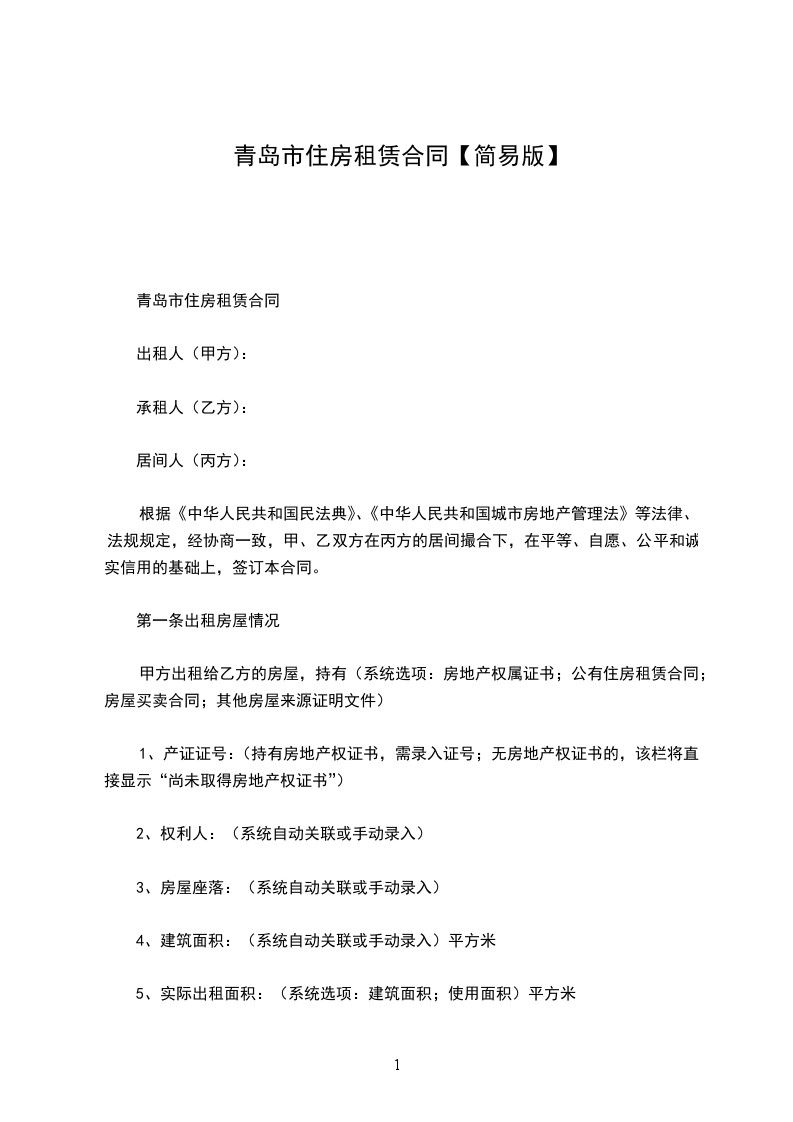 青岛市住房租赁合同【简易版】

青岛市住房租赁合同

出租人（甲方）：

承租人（乙方）：

居间人（丙方）：

根据《中华人民共和国民法典》、《中华人民共和国城市房地产管理法》等法律、法规规定，经协商一致，甲、乙双方在丙方的居间撮合下，在平等、自愿、公平和诚实信用的基础上，签订本合同。

第一条出租房屋情况

甲方出租给乙方的房屋，持有（系统选项：房地产权属证书；公有住房租赁合同；房屋买卖合同；其他房屋来源证明文件）

1、产证证号：（持有房地产权证书，需录入证号；无房地产权证书的，该栏将直接显示“尚未取得房地产权证书”）

2、权利人：（系统自动关联或手动录入）

3、房屋座落：（系统自动关联或手动录入）

4、建筑面积：（系统自动关联或手动录入）平方米

5、实际出租面积：（系统选项：建筑面积；使用面积）平方米

1